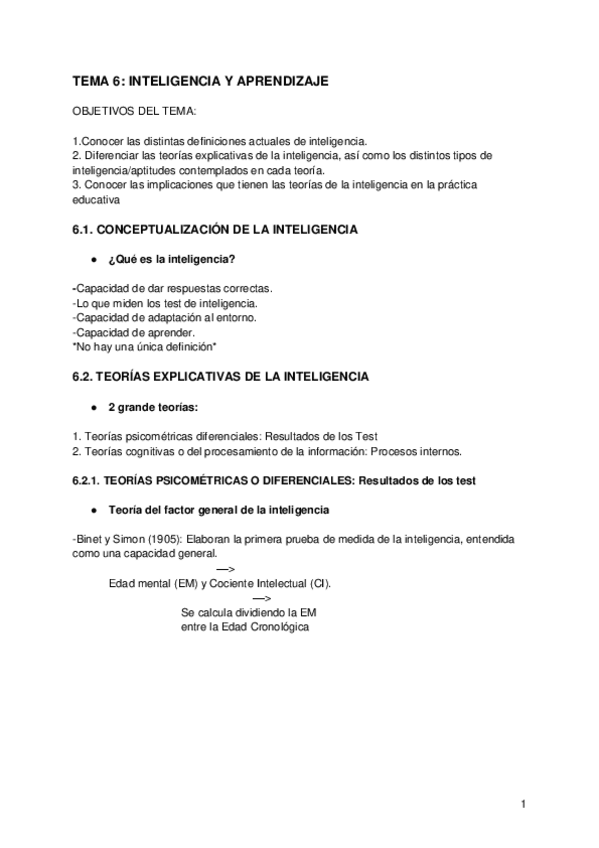 TEMA 6: INTELIGENCIA Y APRENDIZAJE

OBJETIVOS DEL TEMA:

1.Conocer las distintas definiciones actuales de inteligencia.
2. Diferenciar las teorías explicativas de la inteligencia, así como los distintos tipos de inteligencia/aptitudes contemplados en cada teoría.
3. Conocer las implicaciones que tienen las teorías de la inteligencia en la práctica educativa

6.1. CONCEPTUALIZACIÓN DE LA INTELIGENCIA

● ¿Qué es la inteligencia?

-Capacidad de dar respuestas correctas.
-Lo que miden los test de inteligencia.
-Capacidad de adaptación al entorno.
-Capacidad de aprender.
*No hay una única definición*

6.2. TEORÍAS EXPLICATIVAS DE LA INTELIGENCIA

● 2 grande teorías:

1. Teorías psicométricas diferenciales: Resultados de los Test
2. Teorías cognitivas o del procesamiento de la información: Procesos internos.

6.2.1. TEORÍAS PSICOMÉTRICAS O DIFERENCIALES: Resultados de los test

● Teoría del factor general de la inteligencia

-Binet y Simon (1905): Elaboran la primera prueba de medida de la inteligencia, entendida como una capacidad general.
—>
Edad mental (EM) y Cociente Intelectual (CI).
—>
Se calcula dividiendo la EM entre la Edad Cronológica

1